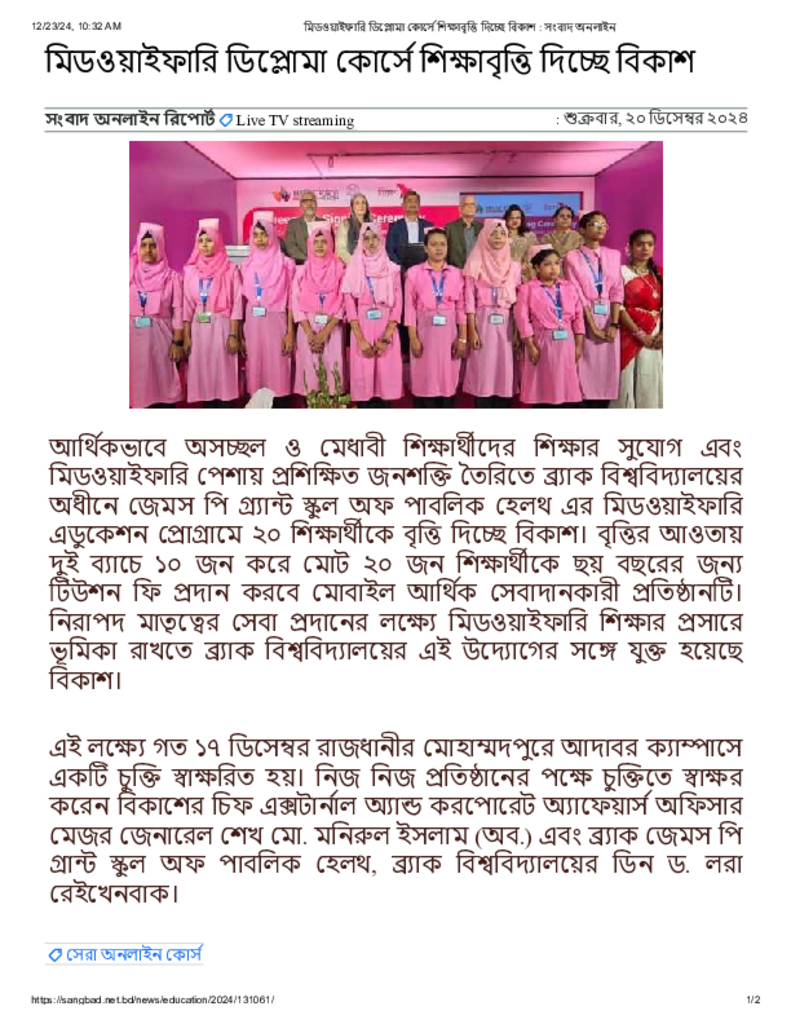 12/23/24, 10:32 AM

মিডওয়াইফারি ডিপ্লোমা কোর্সে শিক্ষাবৃত্তি দিচ্ছে বিকাশ : সংবাদ অনলাইন

মিডওয়াইফারি ডিপ্লোমা কোর্সে শিক্ষাবৃত্তি দিচ্ছে বিকাশ

সংবাদ অনলাইন রিপোর্ট Live TV streaming

: শুক্রবার, ২০ ডিসেম্বর ২০২৪

আর্থিকভাবে অসচ্ছল ও মেধাবী শিক্ষার্থীদের শিক্ষার সুযোগ এবং মিডওয়াইফারি পেশায় প্রশিক্ষিত জনশক্তি তৈরিতে ব্র্যাক বিশ্ববিদ্যালয়ের অধীনে জেমস পি গ্র্যান্ট স্কুল অফ পাবলিক হেলথ এর মিডওয়াইফারি এডুকেশন প্রোগ্রামে ২০ শিক্ষার্থীকে বৃত্তি দিচ্ছে বিকাশ। বৃত্তির আওতায় দুই ব্যাচে ১০ জন করে মোট ২০ জন শিক্ষার্থীকে ছয় বছরের জন্য টিউশন ফি প্রদান করবে মোবাইল আর্থিক সেবাদানকারী প্রতিষ্ঠানটি। নিরাপদ মাতৃত্বের সেবা প্রদানের লক্ষ্যে মিডওয়াইফারি শিক্ষার প্রসারে ভূমিকা রাখতে ব্র্যাক বিশ্ববিদ্যালয়ের এই উদ্যোগের সঙ্গে যুক্ত হয়েছে বিকাশ।

এই লক্ষ্যে গত ১৭ ডিসেম্বর রাজধানীর মোহাম্মদপুরে আদাবর ক্যাম্পাসে একটি চুক্তি স্বাক্ষরিত হয়। নিজ নিজ প্রতিষ্ঠানের পক্ষে চুক্তিতে স্বাক্ষর করেন বিকাশের চিফ এক্সটার্নাল অ্যান্ড করপোরেট অ্যাফেয়ার্স অফিসার মেজর জেনারেল শেখ মো. মনিরুল ইসলাম (অব.) এবং ব্র্যাক জেমস পি গ্রান্ট স্কুল অফ পাবলিক হেলথ, ব্র্যাক বিশ্ববিদ্যালয়ের ডিন ড. লরা রেইখেনবাক।

সেরা অনলাইন কোর্স

https://sangbad.net.bd/news/education/2024/131061/

1/2